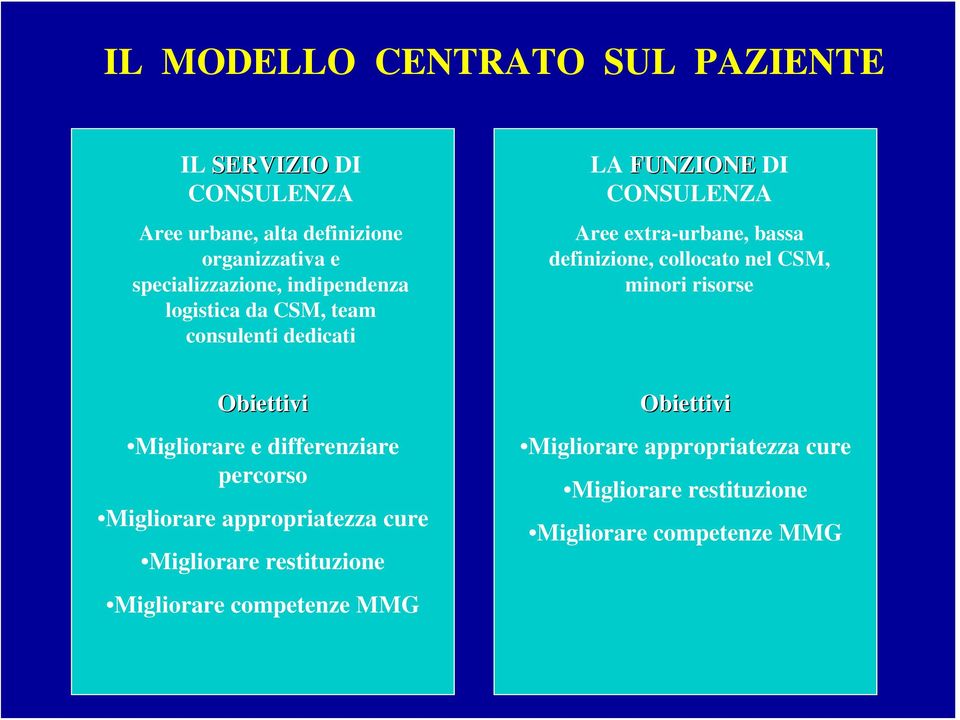 IL MODELLO CENTRATO SUL PAZIENTE

IL SERVIZIO DI CONSULENZA

Aree urbane, alta definizione organizzativa e specializzazione, indipendenza logistica da CSM, team consulenti dedicati

Obiettivi

•Migliorare e differenziare percorso

•Migliorare appropriatezza cure

•Migliorare restituzione

•Migliorare competenze MMG

LA FUNZIONE DI CONSULENZA

Aree extra-urbane, bassa definizione, collocato nel CSM, minori risorse

Obiettivi

•Migliorare appropriatezza cure

•Migliorare restituzione

•Migliorare competenze MMG